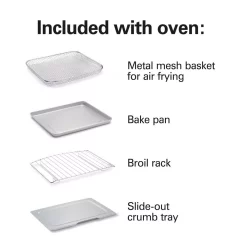 Included with oven:

Metal mesh basket for air frying

Bake pan

Broil rack

Slide-out crumb tray